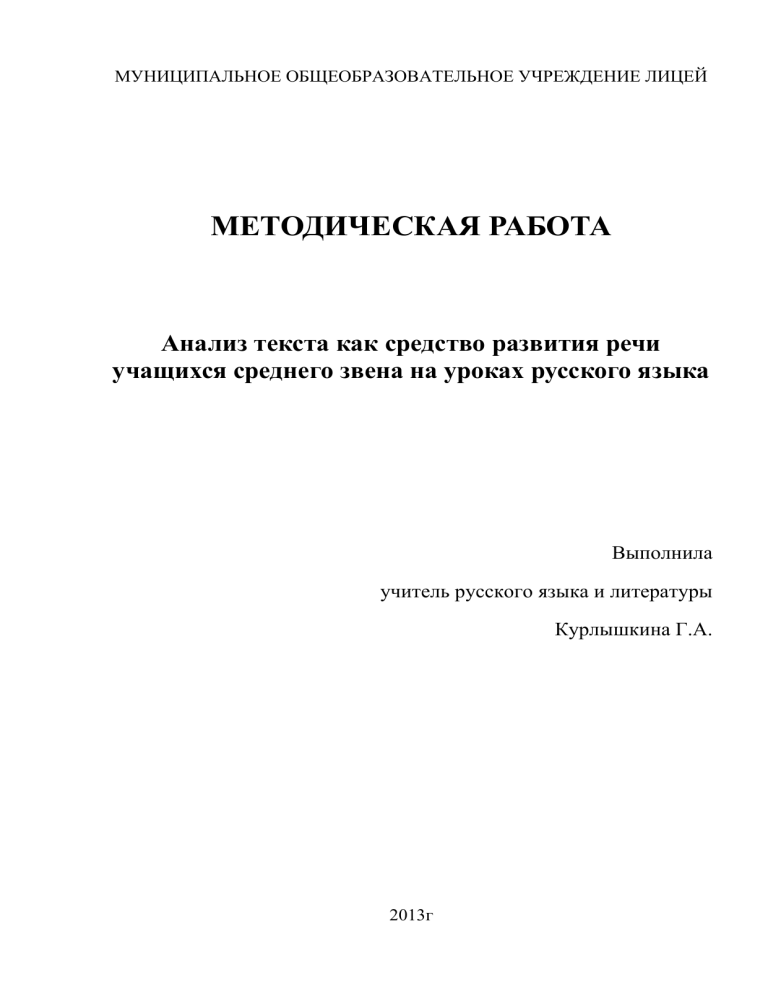 МУНИЦИПАЛЬНОЕ ОБЩЕОБРАЗОВАТЕЛЬНОЕ УЧРЕЖДЕНИЕ ЛИЦЕЙ

МЕТОДИЧЕСКАЯ РАБОТА

Анализ текста как средство развития речи учащихся среднего звена на уроках русского языка

Выполнила

учитель русского языка и литературы

Курлышкина Г.А.

2013г